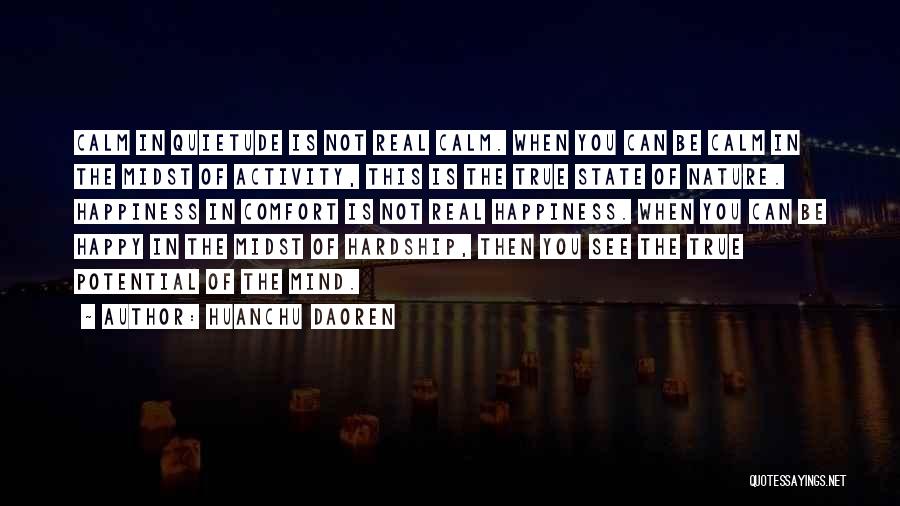 CALM IN QUIETUDE IS NOT REAL CALM. WHEN YOU CAN BE CALM IN THE MIDST OF ACTIVITY, THIS IS THE TRUE STATE OF NATURE. HAPPINESS IN COMFORT IS NOT REAL HAPPINESS. WHEN YOU CAN BE HAPPY IN THE MIDST OF HARDSHIP, THEN YOU SEE THE TRUE POTENTIAL OF THE MIND.

~ AUTHOR: HUANCHU DAOREN

QUOTESSAYINGS.NET